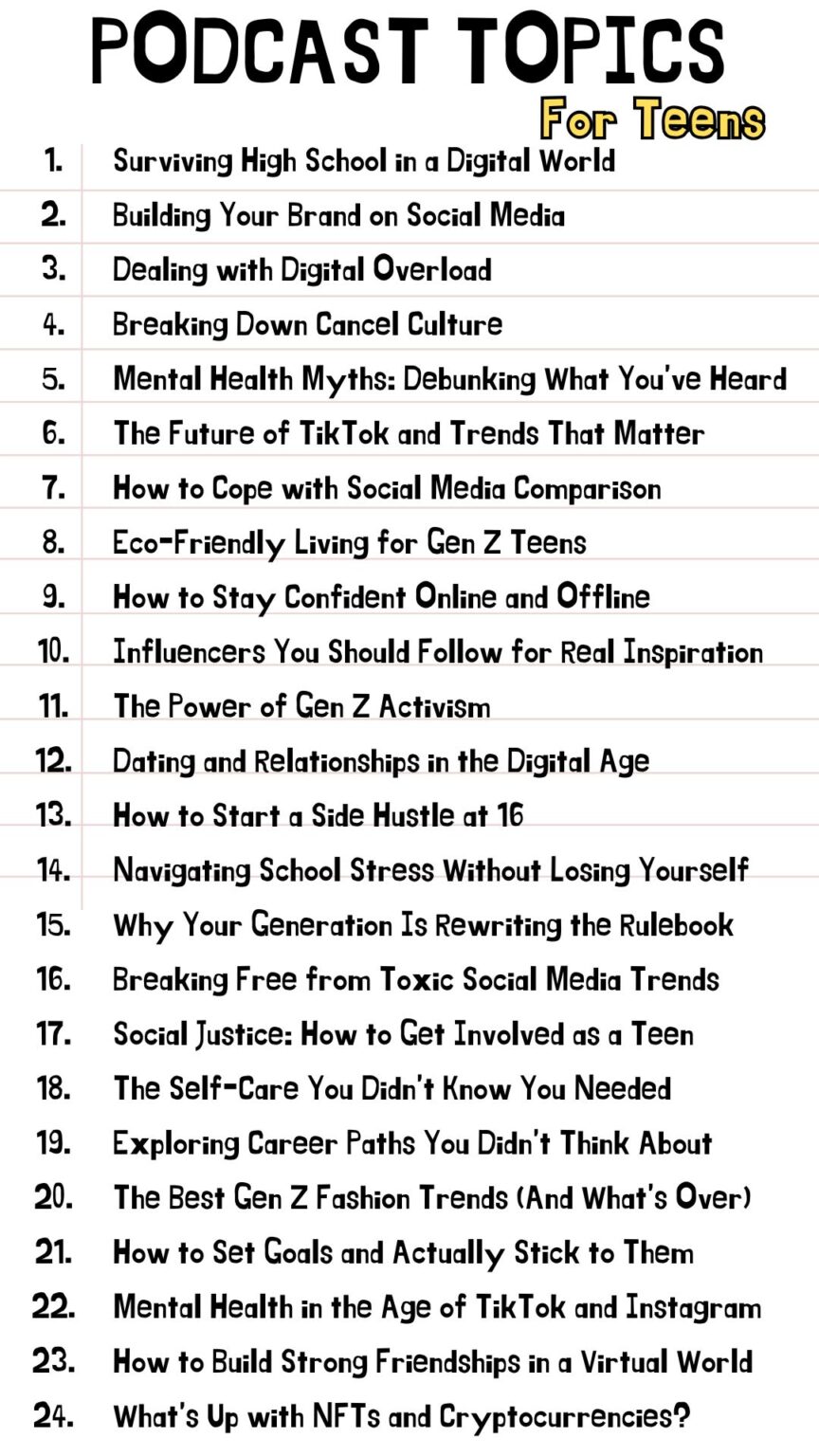 PODCAST TOPICS
For Teens

1. Surviving High School in a Digital World
2. Building Your Brand on Social Media
3. Dealing with Digital Overload
4. Breaking Down Cancel Culture
5. Mental Health Myths: Debunking What You've Heard
6. The Future of TikTok and Trends That Matter
7. How to Cope with Social Media Comparison
8. Eco-Friendly Living for Gen Z Teens
9. How to Stay Confident Online and Offline
10. Influencers You Should Follow for Real Inspiration
11. The Power of Gen Z Activism
12. Dating and Relationships in the Digital Age
13. How to Start a Side Hustle at 16
14. Navigating School Stress Without Losing Yourself
15. Why Your Generation Is Rewriting the Rulebook
16. Breaking Free from Toxic Social Media Trends
17. Social Justice: How to Get Involved as a Teen
18. The Self-Care You Didn't Know You Needed
19. Exploring Career Paths You Didn't Think About
20. The Best Gen Z Fashion Trends (And What's Over)
21. How to Set Goals and Actually Stick to Them
22. Mental Health in the Age of TikTok and Instagram
23. How to Build Strong Friendships in a Virtual World
24. What's Up with NFTs and Cryptocurrencies?